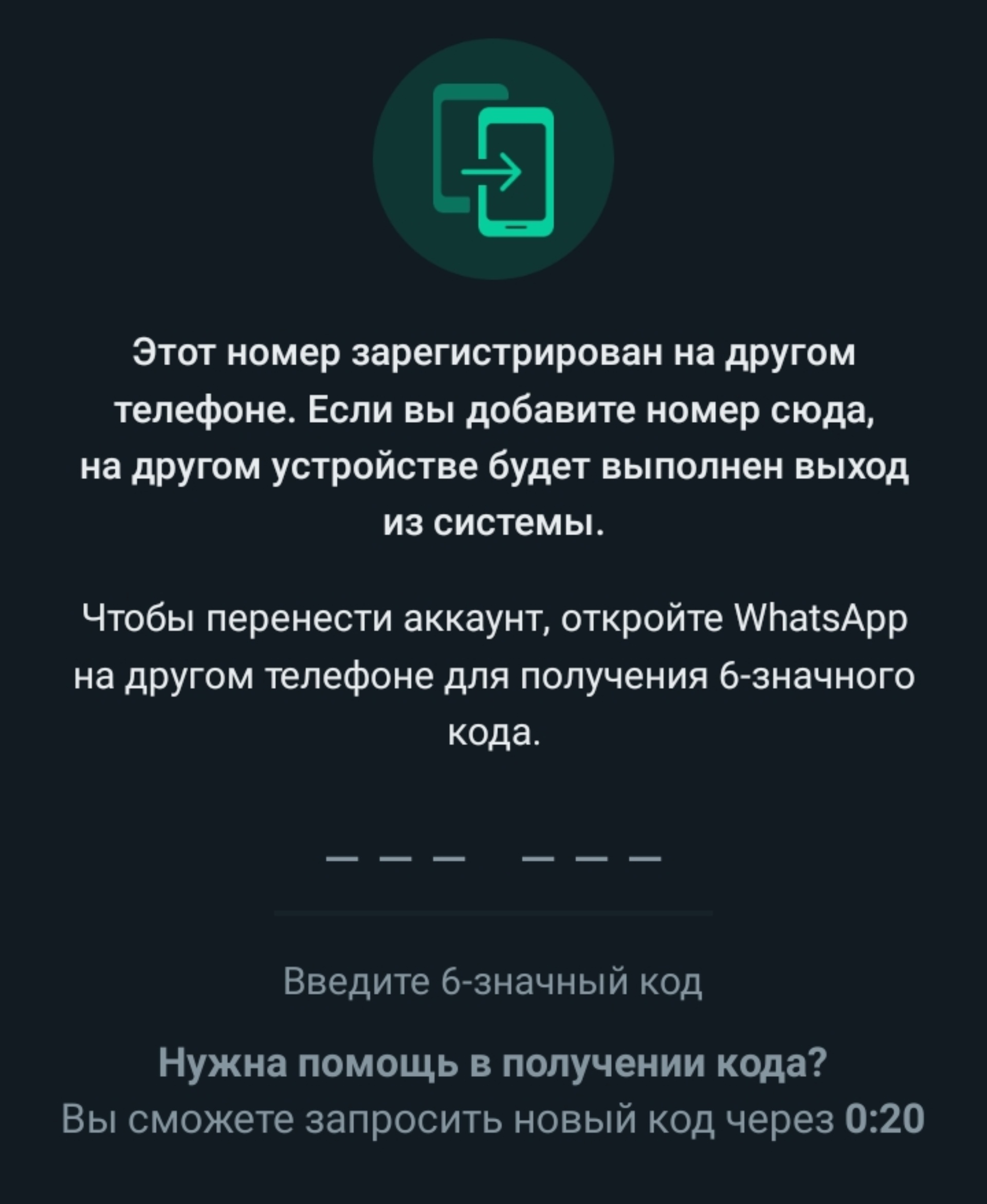 Этот номер зарегистрирован на другом телефоне. Если вы добавите номер сюда, на другом устройстве будет выполнен выход из системы.

Чтобы перенести аккаунт, откройте WhatsApp на другом телефоне для получения 6-значного кода.

— — —   — — —

Введите 6-значный код

Нужна помощь в получении кода?
Вы сможете запросить новый код через 0:20